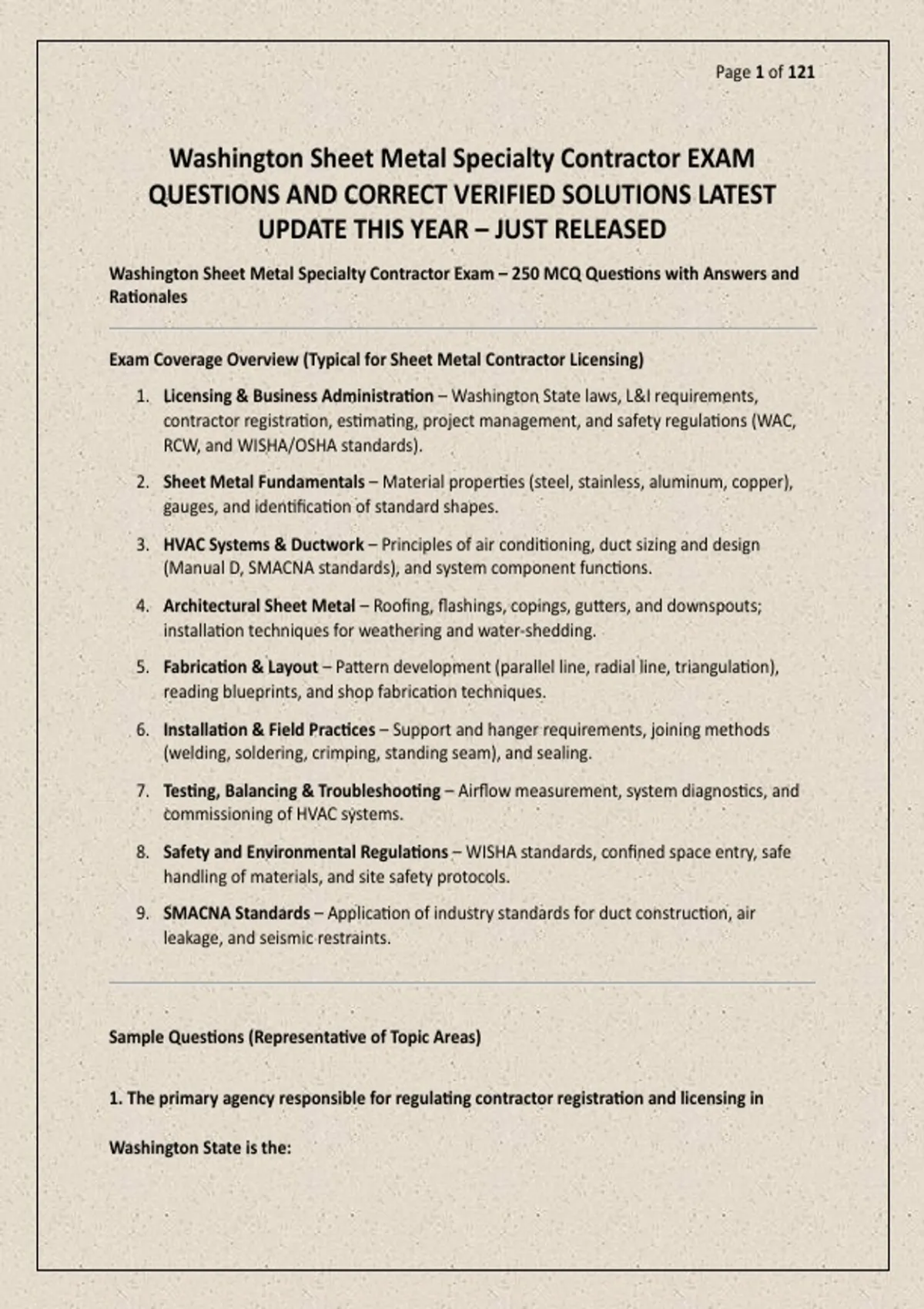 Page 1 of 121

Washington Sheet Metal Specialty Contractor EXAM QUESTIONS AND CORRECT VERIFIED SOLUTIONS LATEST UPDATE THIS YEAR – JUST RELEASED

Washington Sheet Metal Specialty Contractor Exam – 250 MCQ Questions with Answers and Rationales

Exam Coverage Overview (Typical for Sheet Metal Contractor Licensing)

1. Licensing & Business Administration – Washington State laws, L&I requirements, contractor registration, estimating, project management, and safety regulations (WAC, RCW, and WISHA/OSHA standards).
2. Sheet Metal Fundamentals – Material properties (steel, stainless, aluminum, copper), gauges, and identification of standard shapes.
3. HVAC Systems & Ductwork – Principles of air conditioning, duct sizing and design (Manual D, SMACNA standards), and system component functions.
4. Architectural Sheet Metal – Roofing, flashings, copings, gutters, and downspouts; installation techniques for weathering and water-shedding.
5. Fabrication & Layout – Pattern development (parallel line, radial line, triangulation), reading blueprints, and shop fabrication techniques.
6. Installation & Field Practices – Support and hanger requirements, joining methods (welding, soldering, crimping, standing seam), and sealing.
7. Testing, Balancing & Troubleshooting – Airflow measurement, system diagnostics, and commissioning of HVAC systems.
8. Safety and Environmental Regulations – WISHA standards, confined space entry, safe handling of materials, and site safety protocols.
9. SMACNA Standards – Application of industry standards for duct construction, air leakage, and seismic restraints.

Sample Questions (Representative of Topic Areas)

1. The primary agency responsible for regulating contractor registration and licensing in

Washington State is the: